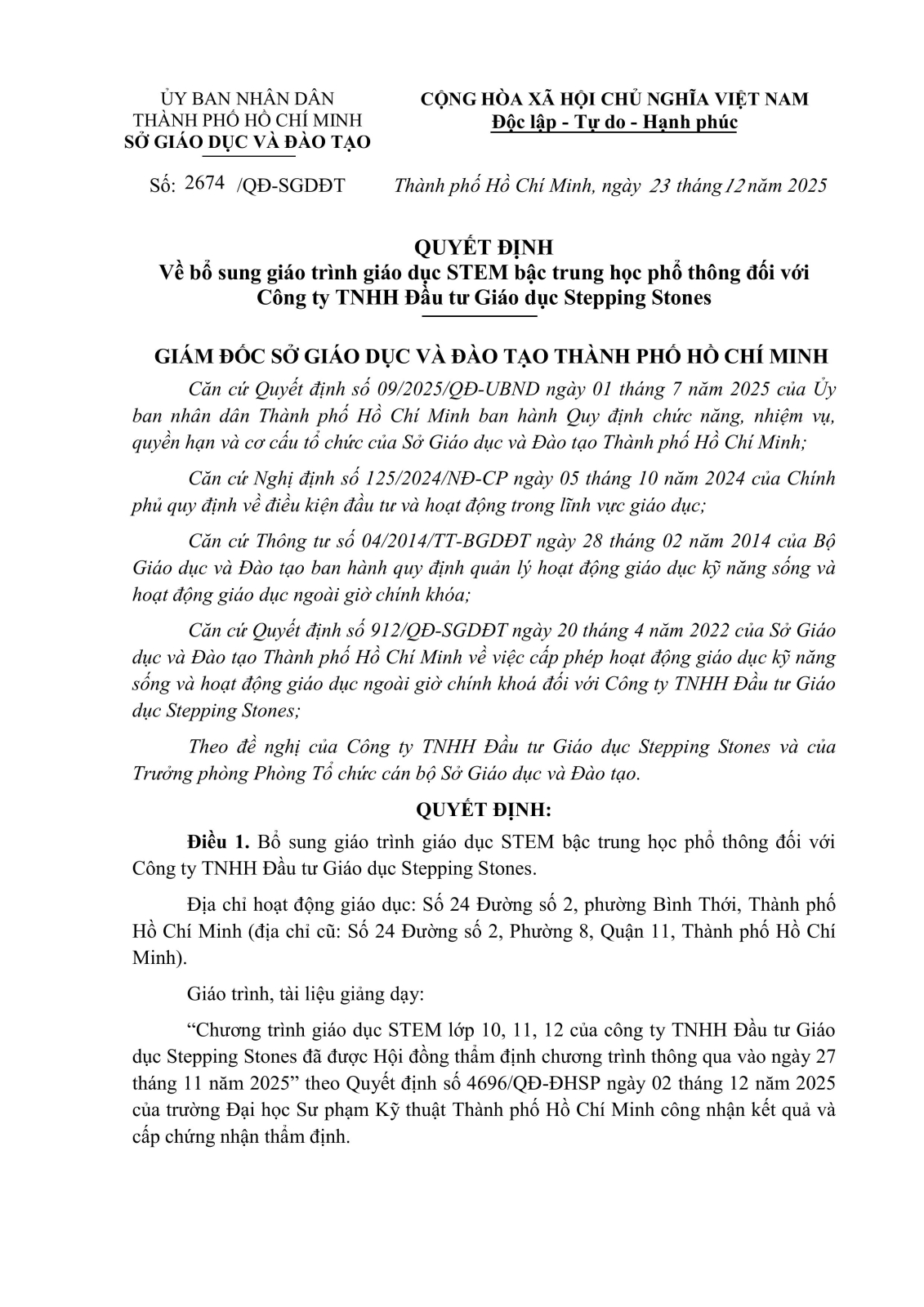 ỦY BAN NHÂN DÂN
THÀNH PHỐ HỒ CHÍ MINH
SỞ GIÁO DỤC VÀ ĐÀO TẠO

CỘNG HÒA XÃ HỘI CHỦ NGHĨA VIỆT NAM
Độc lập - Tự do - Hạnh phúc

Số: 2674 /QĐ-SGDĐT

Thành phố Hồ Chí Minh, ngày 23 tháng 12 năm 2025

QUYẾT ĐỊNH
Về bổ sung giáo trình giáo dục STEM bậc trung học phổ thông đối với Công ty TNHH Đầu tư Giáo dục Stepping Stones

GIÁM ĐỐC SỞ GIÁO DỤC VÀ ĐÀO TẠO THÀNH PHỐ HỒ CHÍ MINH

Căn cứ Quyết định số 09/2025/QĐ-UBND ngày 01 tháng 7 năm 2025 của Ủy ban nhân dân Thành phố Hồ Chí Minh ban hành Quy định chức năng, nhiệm vụ, quyền hạn và cơ cấu tổ chức của Sở Giáo dục và Đào tạo Thành phố Hồ Chí Minh;

Căn cứ Nghị định số 125/2024/NĐ-CP ngày 05 tháng 10 năm 2024 của Chính phủ quy định về điều kiện đầu tư và hoạt động trong lĩnh vực giáo dục;

Căn cứ Thông tư số 04/2014/TT-BGDĐT ngày 28 tháng 02 năm 2014 của Bộ Giáo dục và Đào tạo ban hành quy định quản lý hoạt động giáo dục kỹ năng sống và hoạt động giáo dục ngoài giờ chính khóa;

Căn cứ Quyết định số 912/QĐ-SGDĐT ngày 20 tháng 4 năm 2022 của Sở Giáo dục và Đào tạo Thành phố Hồ Chí Minh về việc cấp phép hoạt động giáo dục kỹ năng sống và hoạt động giáo dục ngoài giờ chính khoá đối với Công ty TNHH Đầu tư Giáo dục Stepping Stones;

Theo đề nghị của Công ty TNHH Đầu tư Giáo dục Stepping Stones và của Trưởng phòng Phòng Tổ chức cán bộ Sở Giáo dục và Đào tạo.

QUYẾT ĐỊNH:

Điều 1. Bổ sung giáo trình giáo dục STEM bậc trung học phổ thông đối với Công ty TNHH Đầu tư Giáo dục Stepping Stones.

Địa chỉ hoạt động giáo dục: Số 24 Đường số 2, phường Bình Thới, Thành phố Hồ Chí Minh (địa chỉ cũ: Số 24 Đường số 2, Phường 8, Quận 11, Thành phố Hồ Chí Minh).

Giáo trình, tài liệu giảng dạy:

“Chương trình giáo dục STEM lớp 10, 11, 12 của công ty TNHH Đầu tư Giáo dục Stepping Stones đã được Hội đồng thẩm định chương trình thông qua vào ngày 27 tháng 11 năm 2025” theo Quyết định số 4696/QĐ-ĐHSP ngày 02 tháng 12 năm 2025 của trường Đại học Sư phạm Kỹ thuật Thành phố Hồ Chí Minh công nhận kết quả và cấp chứng nhận thẩm định.